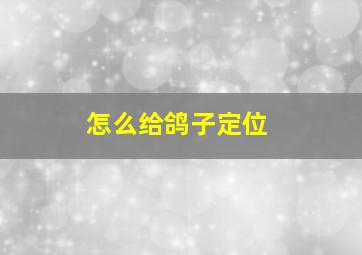 怎么给鸽子定位